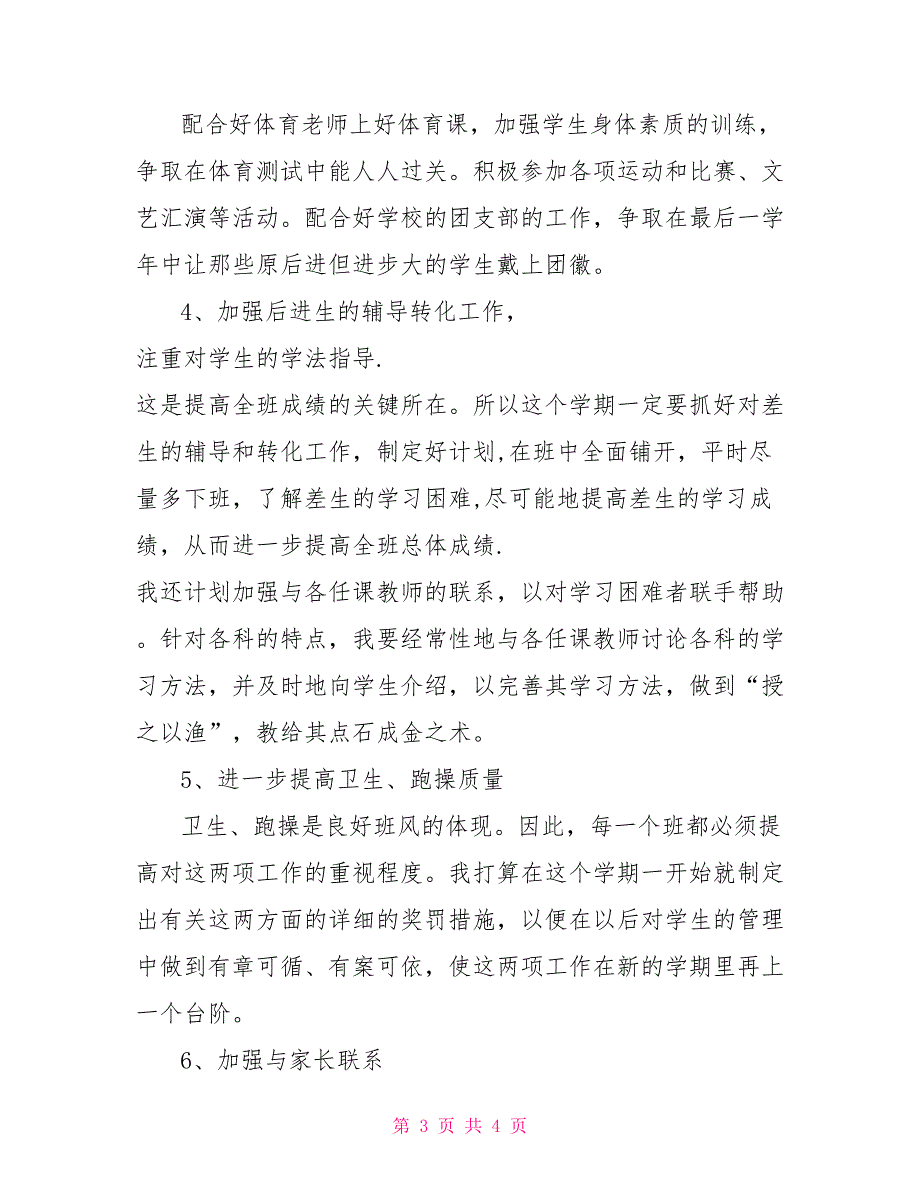 配合好体育老师上好体育课，加强学生身体素质的训练，争取在体育测试中能人人过关。积极参加各项运动和比赛、文艺汇演等活动。配合好学校的团支部的工作，争取在最后一学年中让那些原后进但进步大的学生戴上团徽。

4、加强后进生的辅导转化工作，

注重对学生的学法指导.

这是提高全班成绩的关键所在。所以这个学期一定要抓好对差生的辅导和转化工作，制定好计划,在班中全面铺开，平时尽量多下班，了解差生的学习困难,尽可能地提高差生的学习成绩，从而进一步提高全班总体成绩.

我还计划加强与各任课教师的联系，以对学习困难者联手帮助。针对各科的特点，我要经常性地与各任课教师讨论各科的学习方法，并及时地向学生介绍，以完善其学习方法，做到“授之以渔”，教给其点石成金之术。

5、进一步提高卫生、跑操质量

卫生、跑操是良好班风的体现。因此，每一个班都必须提高对这两项工作的重视程度。我打算在这个学期一开始就制定出有关这两方面的详细的奖罚措施，以便在以后对学生的管理中做到有章可循、有案可依，使这两项工作在新的学期里再上一个台阶。

6、加强与家长联系

第 3 页 共 4 页